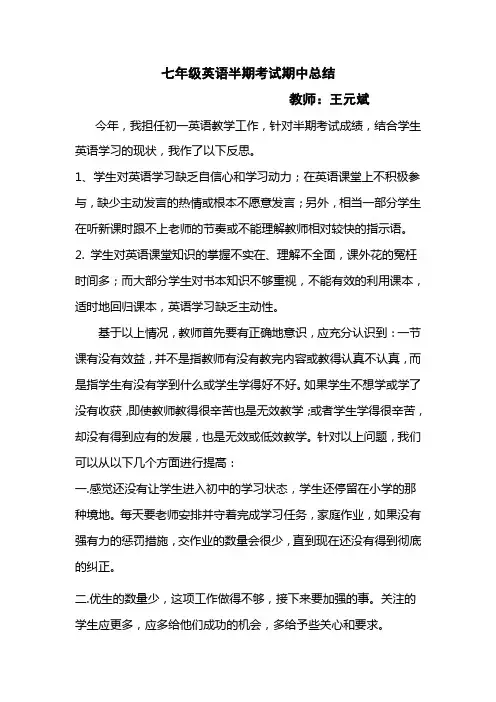 七年级英语半期考试期中总结

教师：王元斌

今年，我担任初一英语教学工作，针对半期考试成绩，结合学生英语学习的现状，我作了以下反思。

1、学生对英语学习缺乏自信心和学习动力；在英语课堂上不积极参与，缺少主动发言的热情或根本不愿意发言；另外，相当一部分学生在听新课时跟不上老师的节奏或不能理解教师相对较快的指示语。

2. 学生对英语课堂知识的掌握不实在、理解不全面，课外花的冤枉时间多；而大部分学生对书本知识不够重视，不能有效的利用课本，适时地回归课本，英语学习缺乏主动性。

基于以上情况，教师首先要有正确地意识，应充分认识到：一节课有没有效益，并不是指教师有没有教完内容或教得认真不认真，而是指学生有没有学到什么或学生学得好不好。如果学生不想学或学了没有收获，即使教师教得很辛苦也是无效教学；或者学生学得很辛苦，却没有得到应有的发展，也是无效或低效教学。针对以上问题，我们可以从以下几个方面进行提高：

一.感觉还没有让学生进入初中的学习状态，学生还停留在小学的那种境地。每天要老师安排并守着完成学习任务，家庭作业，如果没有强有力的惩罚措施，交作业的数量会很少，直到现在还没有得到彻底的纠正。

二.优生的数量少，这项工作做得不够，接下来要加强的事。关注的学生应更多，应多给他们成功的机会，多给予些关心和要求。